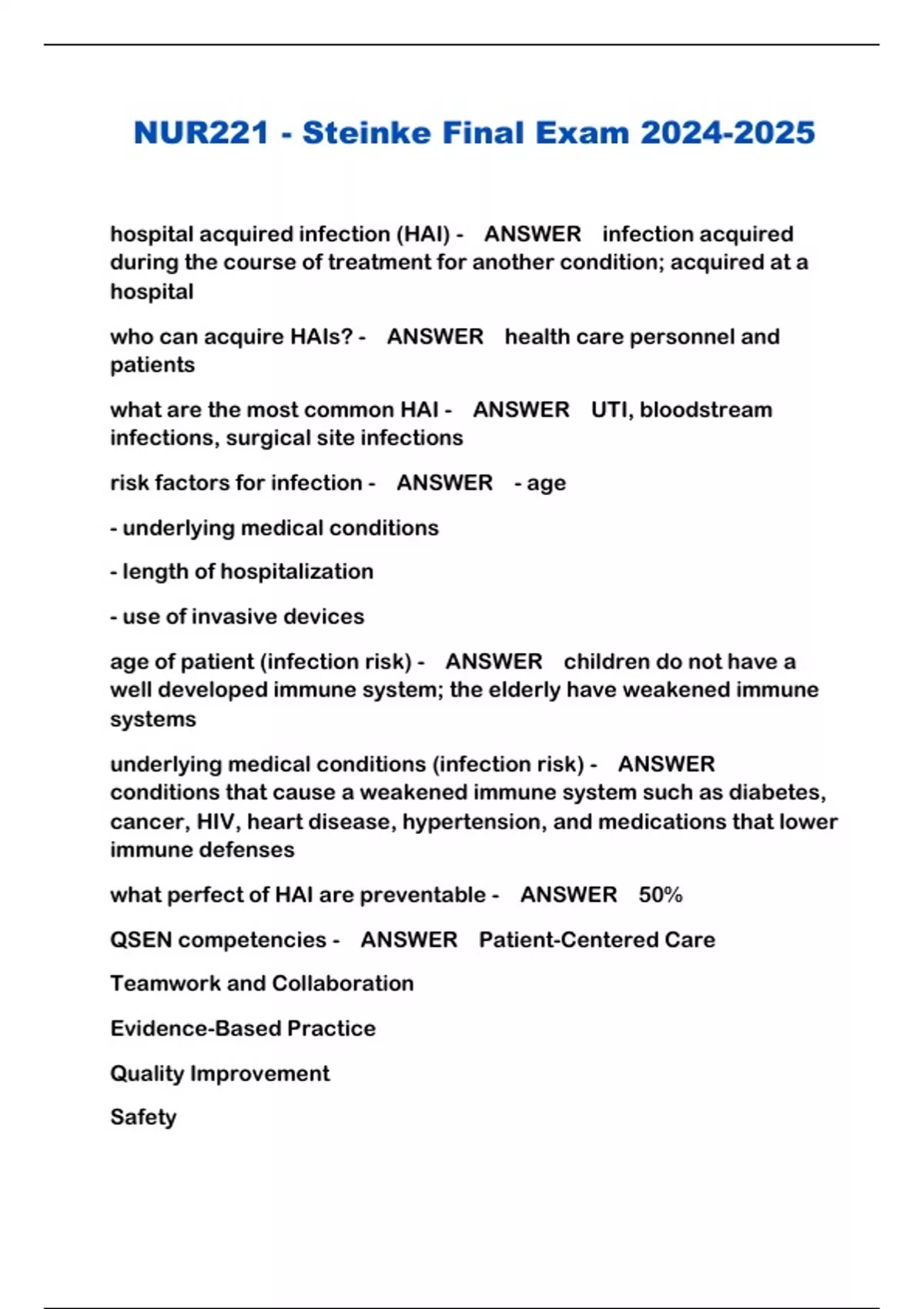 NUR221 - Steinke Final Exam 2024-2025

hospital acquired infection (HAI) - ANSWER infection acquired during the course of treatment for another condition; acquired at a hospital

who can acquire HAIs? - ANSWER health care personnel and patients

what are the most common HAI - ANSWER UTI, bloodstream infections, surgical site infections

risk factors for infection - ANSWER - age

- underlying medical conditions

- length of hospitalization

- use of invasive devices

age of patient (infection risk) - ANSWER children do not have a well developed immune system; the elderly have weakened immune systems

underlying medical conditions (infection risk) - ANSWER conditions that cause a weakened immune system such as diabetes, cancer, HIV, heart disease, hypertension, and medications that lower immune defenses

what perfect of HAI are preventable - ANSWER 50%

QSEN competencies - ANSWER Patient-Centered Care

Teamwork and Collaboration

Evidence-Based Practice

Quality Improvement

Safety